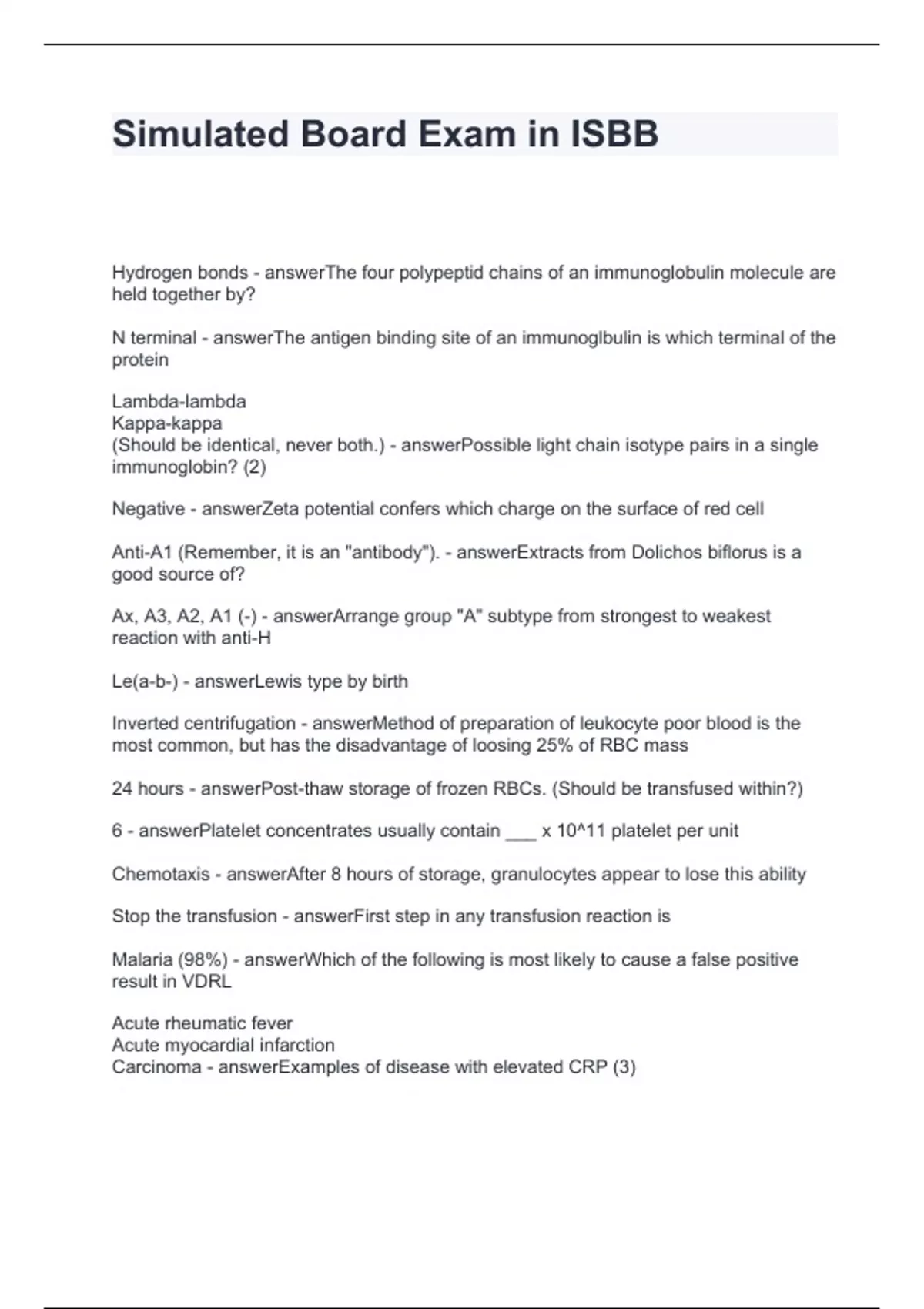 Simulated Board Exam in ISBB

Hydrogen bonds - answerThe four polypeptid chains of an immunoglobulin molecule are held together by?

N terminal - answerThe antigen binding site of an immunoglbulin is which terminal of the protein

Lambda-lambda
Kappa-kappa
(Should be identical, never both.) - answerPossible light chain isotype pairs in a single immunoglobin? (2)

Negative - answerZeta potential confers which charge on the surface of red cell

Anti-A1 (Remember, it is an "antibody"). - answerExtracts from Dolichos biflorus is a good source of?

Ax, A3, A2, A1 (-) - answerArrange group "A" subtype from strongest to weakest reaction with anti-H

Le(a-b-) - answerLewis type by birth

Inverted centrifugation - answerMethod of preparation of leukocyte poor blood is the most common, but has the disadvantage of loosing 25% of RBC mass

24 hours - answerPost-thaw storage of frozen RBCs. (Should be transfused within?)

6 - answerPlatelet concentrates usually contain ___ x 10^11 platelet per unit

Chemotaxis - answerAfter 8 hours of storage, granulocytes appear to lose this ability

Stop the transfusion - answerFirst step in any transfusion reaction is

Malaria (98%) - answerWhich of the following is most likely to cause a false positive result in VDRL

Acute rheumatic fever
Acute myocardial infarction
Carcinoma - answerExamples of disease with elevated CRP (3)